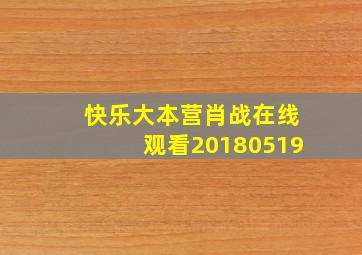 快乐大本营肖战在线观看20180519